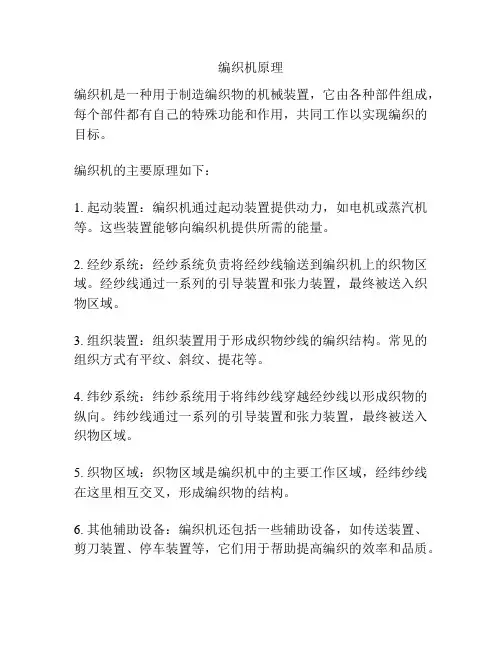 编织机原理

编织机是一种用于制造编织物的机械装置，它由各种部件组成，每个部件都有自己的特殊功能和作用，共同工作以实现编织的目标。

编织机的主要原理如下：

1. 起动装置：编织机通过起动装置提供动力，如电机或蒸汽机等。这些装置能够向编织机提供所需的能量。

2. 经纱系统：经纱系统负责将经纱线输送到编织机上的织物区域。经纱线通过一系列的引导装置和张力装置，最终被送入织物区域。

3. 组织装置：组织装置用于形成织物纱线的编织结构。常见的组织方式有平纹、斜纹、提花等。

4. 纬纱系统：纬纱系统用于将纬纱线穿越经纱线以形成织物的纵向。纬纱线通过一系列的引导装置和张力装置，最终被送入织物区域。

5. 织物区域：织物区域是编织机中的主要工作区域，经纬纱线在这里相互交叉，形成编织物的结构。

6. 其他辅助设备：编织机还包括一些辅助设备，如传送装置、剪刀装置、停车装置等，它们用于帮助提高编织的效率和品质。